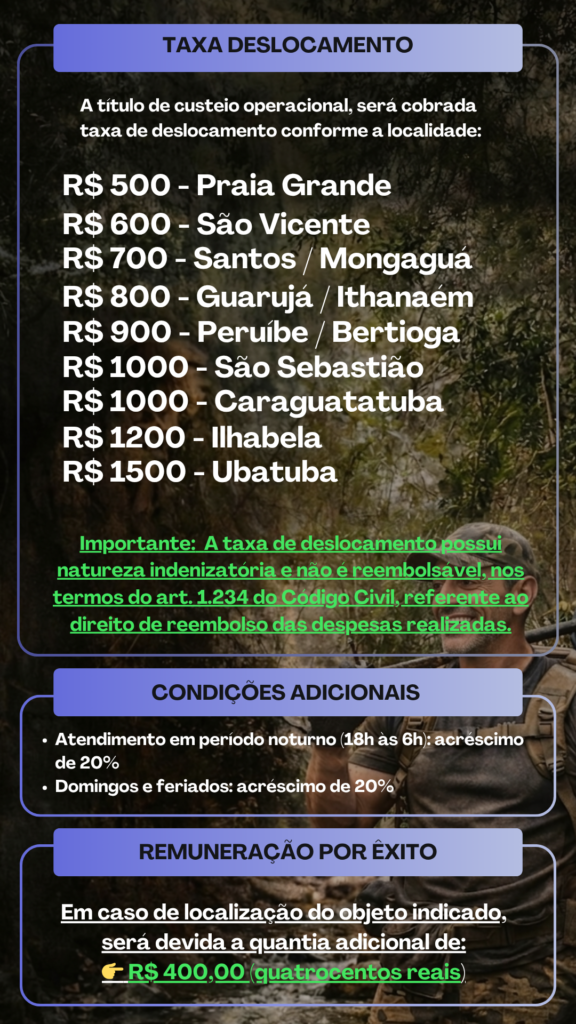 TAXA DESLOCAMENTO

A título de custeio operacional, será cobrada taxa de deslocamento conforme a localidade:

R$ 500 - Praia Grande
R$ 600 - São Vicente
R$ 700 - Santos / Mongaguá
R$ 800 - Guarujá / Ithanaém
R$ 900 - Peruíbe / Bertioga
R$ 1000 - São Sebastião
R$ 1000 - Caraguatatuba
R$ 1200 - Ilhabela
R$ 1500 - Ubatuba

Importante: A taxa de deslocamento possui natureza indenizatória e não é reembolsável, nos termos do art. 1.234 do Código Civil, referente ao direito de reembolso das despesas realizadas.

CONDIÇÕES ADICIONAIS

• Atendimento em período noturno (18h às 6h): acréscimo de 20%
• Domingos e feriados: acréscimo de 20%

REMUNERAÇÃO POR ÊXITO

Em caso de localização do objeto indicado, será devida a quantia adicional de:
👉 R$ 400,00 (quatrocentos reais)